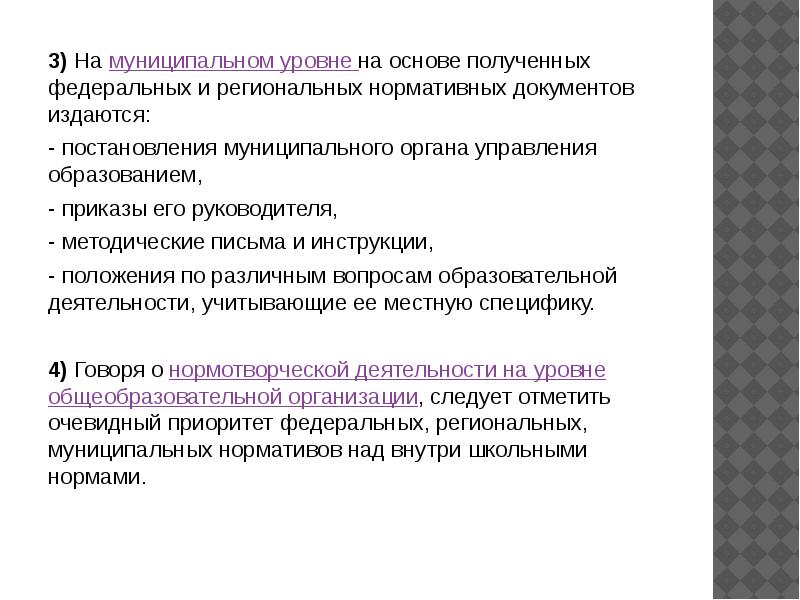 3) На муниципальном уровне на основе полученных федеральных и региональных нормативных документов издаются:

- постановления муниципального органа управления образованием,

- приказы его руководителя,

- методические письма и инструкции,

- положения по различным вопросам образовательной деятельности, учитывающие ее местную специфику.

4) Говоря о нормотворческой деятельности на уровне общеобразовательной организации, следует отметить очевидный приоритет федеральных, региональных, муниципальных нормативов над внутри школьными нормами.